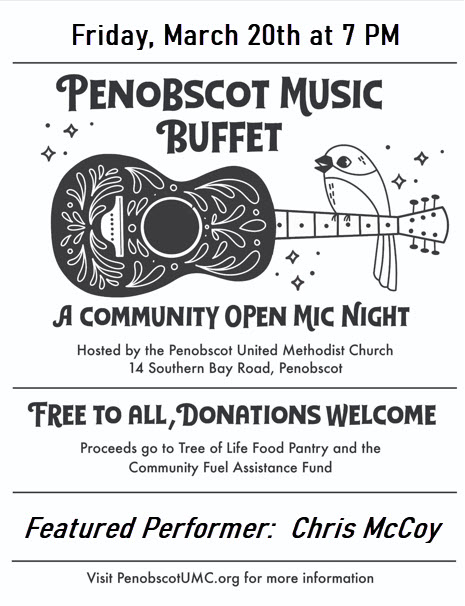 Friday, March 20th at 7 PM

PENOBSCOT MUSIC BUFFET

A COMMUNITY OPEN MIC NIGHT

Hosted by the Penobscot United Methodist Church
14 Southern Bay Road, Penobscot

FREE TO ALL, DONATIONS WELCOME

Proceeds go to Tree of Life Food Pantry and the Community Fuel Assistance Fund

Featured Performer: Chris McCoy

Visit PenobscotUMC.org for more information